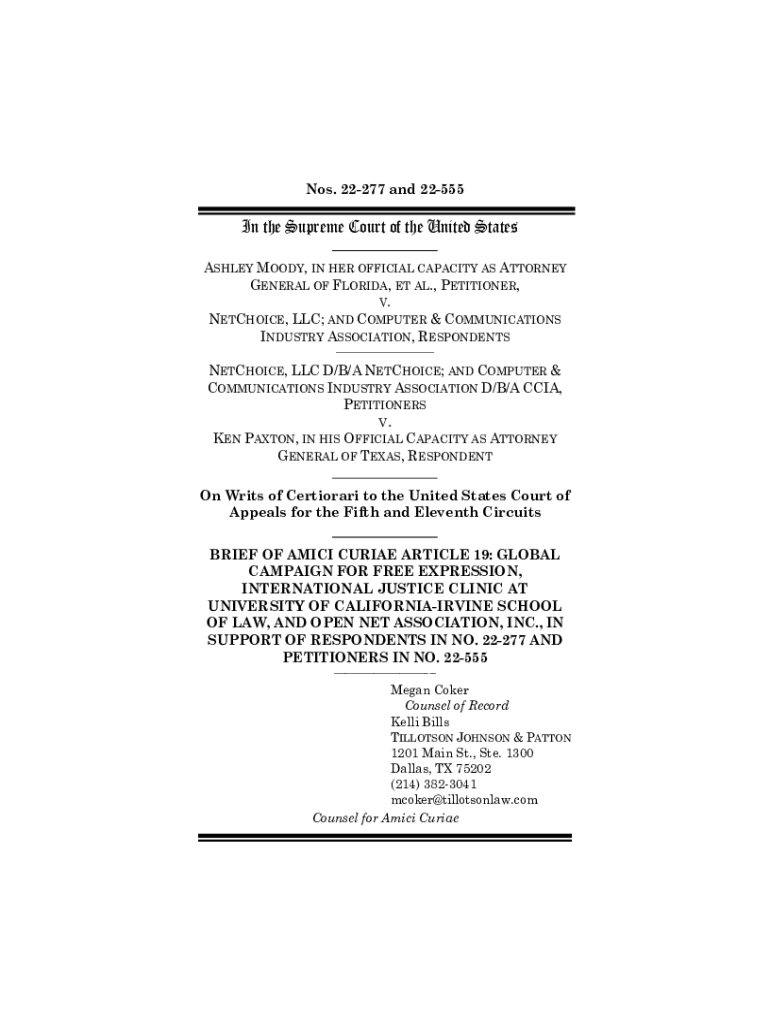 Nos. 22-277 and 22-555

In the Supreme Court of the United States

ASHLEY MOODY, IN HER OFFICIAL CAPACITY AS ATTORNEY GENERAL OF FLORIDA, ET AL., PETITIONER,
V.
NETCHOICE, LLC; AND COMPUTER & COMMUNICATIONS INDUSTRY ASSOCIATION, RESPONDENTS

NETCHOICE, LLC D/B/A NETCHOICE; AND COMPUTER & COMMUNICATIONS INDUSTRY ASSOCIATION D/B/A CCIA, PETITIONERS
V.
KEN PAXTON, IN HIS OFFICIAL CAPACITY AS ATTORNEY GENERAL OF TEXAS, RESPONDENT

On Writs of Certiorari to the United States Court of Appeals for the Fifth and Eleventh Circuits

BRIEF OF AMICI CURIAE ARTICLE 19: GLOBAL CAMPAIGN FOR FREE EXPRESSION, INTERNATIONAL JUSTICE CLINIC AT UNIVERSITY OF CALIFORNIA-IRVINE SCHOOL OF LAW, AND OPEN NET ASSOCIATION, INC., IN SUPPORT OF RESPONDENTS IN NO. 22-277 AND PETITIONERS IN NO. 22-555

Megan Coker
Counsel of Record
Kelli Bills
TILLOTSON JOHNSON & PATTON
1201 Main St., Ste. 1300
Dallas, TX 75202
(214) 382-3041
mcoker@tillotsonlaw.com

Counsel for Amici Curiae